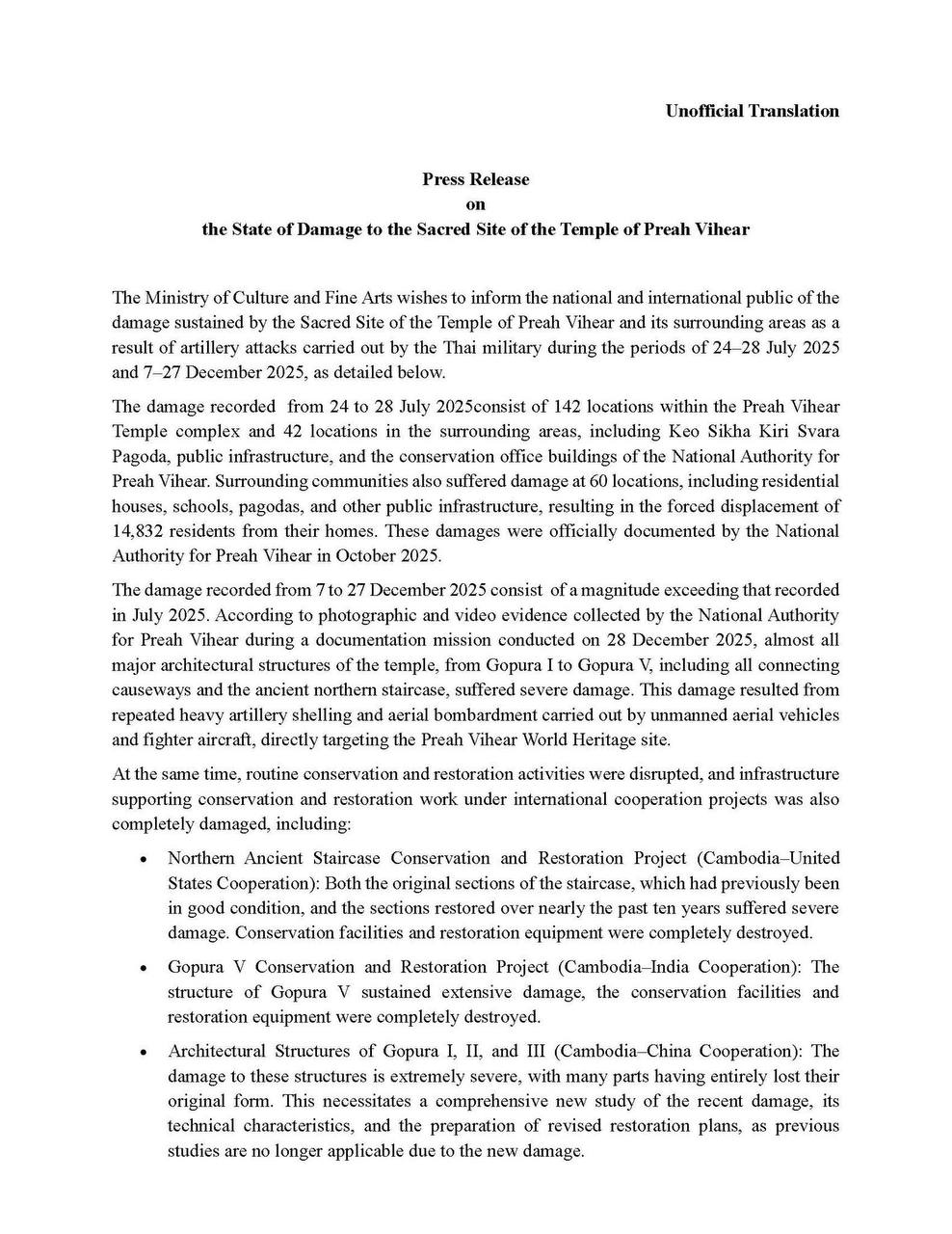 Unofficial Translation

Press Release
on
the State of Damage to the Sacred Site of the Temple of Preah Vihear

The Ministry of Culture and Fine Arts wishes to inform the national and international public of the damage sustained by the Sacred Site of the Temple of Preah Vihear and its surrounding areas as a result of artillery attacks carried out by the Thai military during the periods of 24–28 July 2025 and 7–27 December 2025, as detailed below.

The damage recorded from 24 to 28 July 2025consist of 142 locations within the Preah Vihear Temple complex and 42 locations in the surrounding areas, including Keo Sikha Kiri Svara Pagoda, public infrastructure, and the conservation office buildings of the National Authority for Preah Vihear. Surrounding communities also suffered damage at 60 locations, including residential houses, schools, pagodas, and other public infrastructure, resulting in the forced displacement of 14,832 residents from their homes. These damages were officially documented by the National Authority for Preah Vihear in October 2025.

The damage recorded from 7 to 27 December 2025 consist of a magnitude exceeding that recorded in July 2025. According to photographic and video evidence collected by the National Authority for Preah Vihear during a documentation mission conducted on 28 December 2025, almost all major architectural structures of the temple, from Gopura I to Gopura V, including all connecting causeways and the ancient northern staircase, suffered severe damage. This damage resulted from repeated heavy artillery shelling and aerial bombardment carried out by unmanned aerial vehicles and fighter aircraft, directly targeting the Preah Vihear World Heritage site.

At the same time, routine conservation and restoration activities were disrupted, and infrastructure supporting conservation and restoration work under international cooperation projects was also completely damaged, including:

• Northern Ancient Staircase Conservation and Restoration Project (Cambodia–United States Cooperation): Both the original sections of the staircase, which had previously been in good condition, and the sections restored over nearly the past ten years suffered severe damage. Conservation facilities and restoration equipment were completely destroyed.

• Gopura V Conservation and Restoration Project (Cambodia–India Cooperation): The structure of Gopura V sustained extensive damage, the conservation facilities and restoration equipment were completely destroyed.

• Architectural Structures of Gopura I, II, and III (Cambodia–China Cooperation): The damage to these structures is extremely severe, with many parts having entirely lost their original form. This necessitates a comprehensive new study of the recent damage, its technical characteristics, and the preparation of revised restoration plans, as previous studies are no longer applicable due to the new damage.